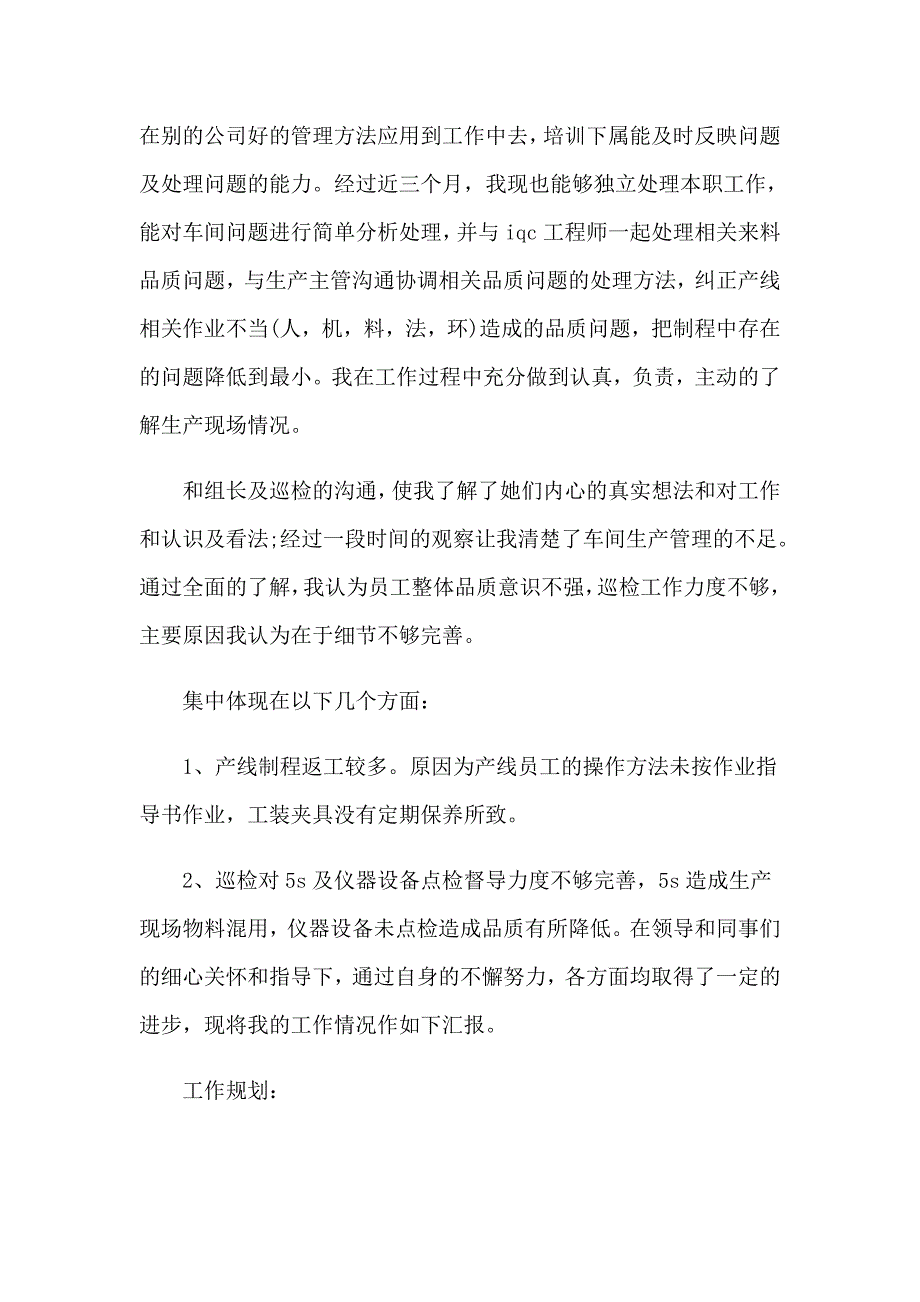 在别的公司好的管理方法应用到工作中去，培训下属能及时反映问题及处理问题的能力。经过近三个月，我现也能够独立处理本职工作，能对车间问题进行简单分析处理，并与 iqc 工程师一起处理相关来料品质问题，与生产主管沟通协调相关品质问题的处理方法，纠正产线相关作业不当(人，机，料，法，环)造成的品质问题，把制程中存在的问题降低到最小。我在工作过程中充分做到认真，负责，主动的了解生产现场情况。

和组长及巡检的沟通，使我了解了她们内心的真实想法和对工作和认识及看法;经过一段时间的观察让我清楚了车间生产管理的不足。通过全面的了解，我认为员工整体品质意识不强，巡检工作力度不够，主要原因我认为在于细节不够完善。

集中体现在以下几个方面：

1、产线制程返工较多。原因为产线员工的操作方法未按作业指导书作业，工装夹具没有定期保养所致。

2、巡检对 5s 及仪器设备点检督导力度不够完善，5s 造成生产现场物料混用，仪器设备未点检造成品质有所降低。在领导和同事们的细心关怀和指导下，通过自身的不懈努力，各方面均取得了一定的进步，现将我的工作情况作如下汇报。

工作规划：